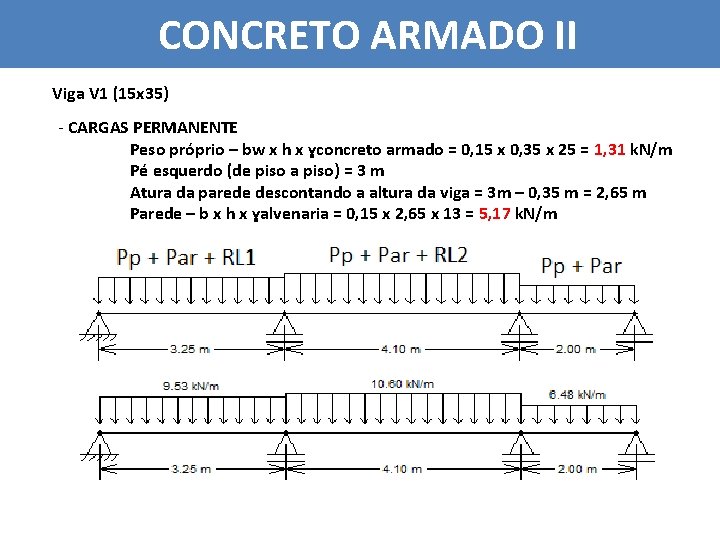 CONCRETO ARMADO II

Viga V1 (15x35)

- CARGAS PERMANENTE

Peso próprio – bw x h x γconcreto armado = 0,15 x 0,35 x 25 = 1,31 kN/m
Pé esquerdo (de piso a piso) = 3 m
Atura da parede descontando a altura da viga = 3m – 0,35 m = 2,65 m
Parede – b x h x γalvenaria = 0,15 x 2,65 x 13 = 5,17 kN/m

Pp + Par + RL1
Pp + Par + RL2
Pp + Par

3.25 m
4.10 m
2.00 m

9.53 kN/m
10.60 kN/m
6.48 kN/m

3.25 m
4.10 m
2.00 m